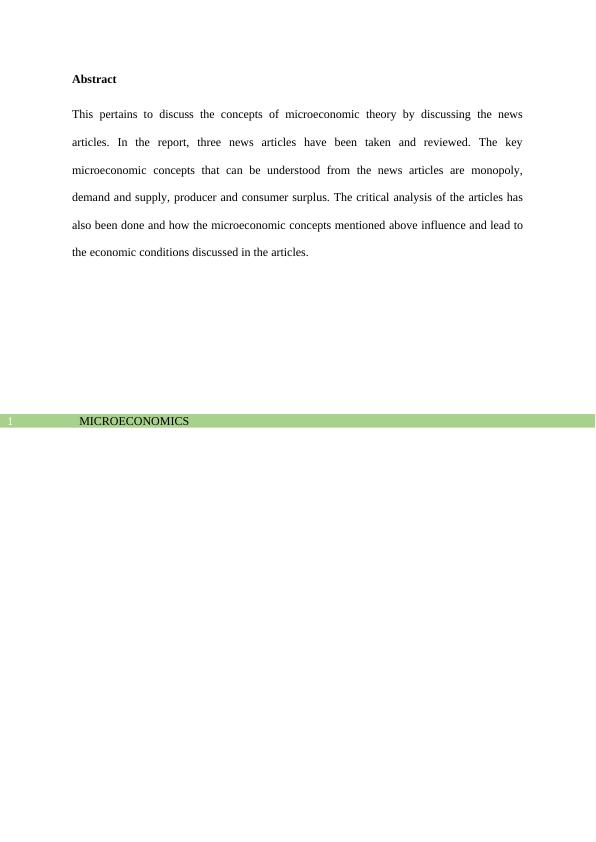 Abstract

This pertains to discuss the concepts of microeconomic theory by discussing the news articles. In the report, three news articles have been taken and reviewed. The key microeconomic concepts that can be understood from the news articles are monopoly, demand and supply, producer and consumer surplus. The critical analysis of the articles has also been done and how the microeconomic concepts mentioned above influence and lead to the economic conditions discussed in the articles.

1 MICROECONOMICS